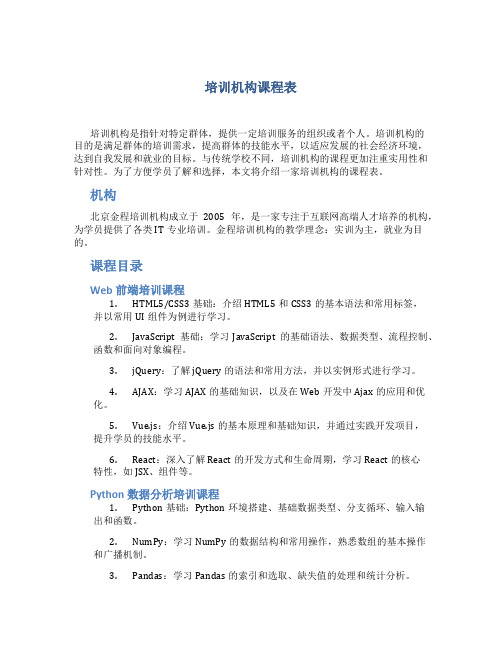 培训机构课程表

培训机构是指针对特定群体，提供一定培训服务的组织或者个人。培训机构的目的是满足群体的培训需求，提高群体的技能水平，以适应发展的社会经济环境，达到自我发展和就业的目标。与传统学校不同，培训机构的课程更加注重实用性和针对性。为了方便学员了解和选择，本文将介绍一家培训机构的课程表。

机构

北京金程培训机构成立于 2005 年，是一家专注于互联网高端人才培养的机构，为学员提供了各类 IT 专业培训。金程培训机构的教学理念：实训为主，就业为目的。

课程目录

Web 前端培训课程

1. HTML5/CSS3 基础：介绍 HTML5 和 CSS3 的基本语法和常用标签，并以常用 UI 组件为例进行学习。

2. JavaScript 基础：学习 JavaScript 的基础语法、数据类型、流程控制、函数和面向对象编程。

3. jQuery：了解 jQuery 的语法和常用方法，并以实例形式进行学习。

4. AJAX：学习 AJAX 的基础知识，以及在 Web 开发中 Ajax 的应用和优化。

5. Vue.js：介绍 Vue.js 的基本原理和基础知识，并通过实践开发项目，提升学员的技能水平。

6. React：深入了解 React 的开发方式和生命周期，学习 React 的核心特性，如 JSX、组件等。

Python 数据分析培训课程

1. Python 基础：Python 环境搭建、基础数据类型、分支循环、输入输出和函数。

2. NumPy：学习 NumPy 的数据结构和常用操作，熟悉数组的基本操作和广播机制。

3. Pandas：学习 Pandas 的索引和选取、缺失值的处理和统计分析。